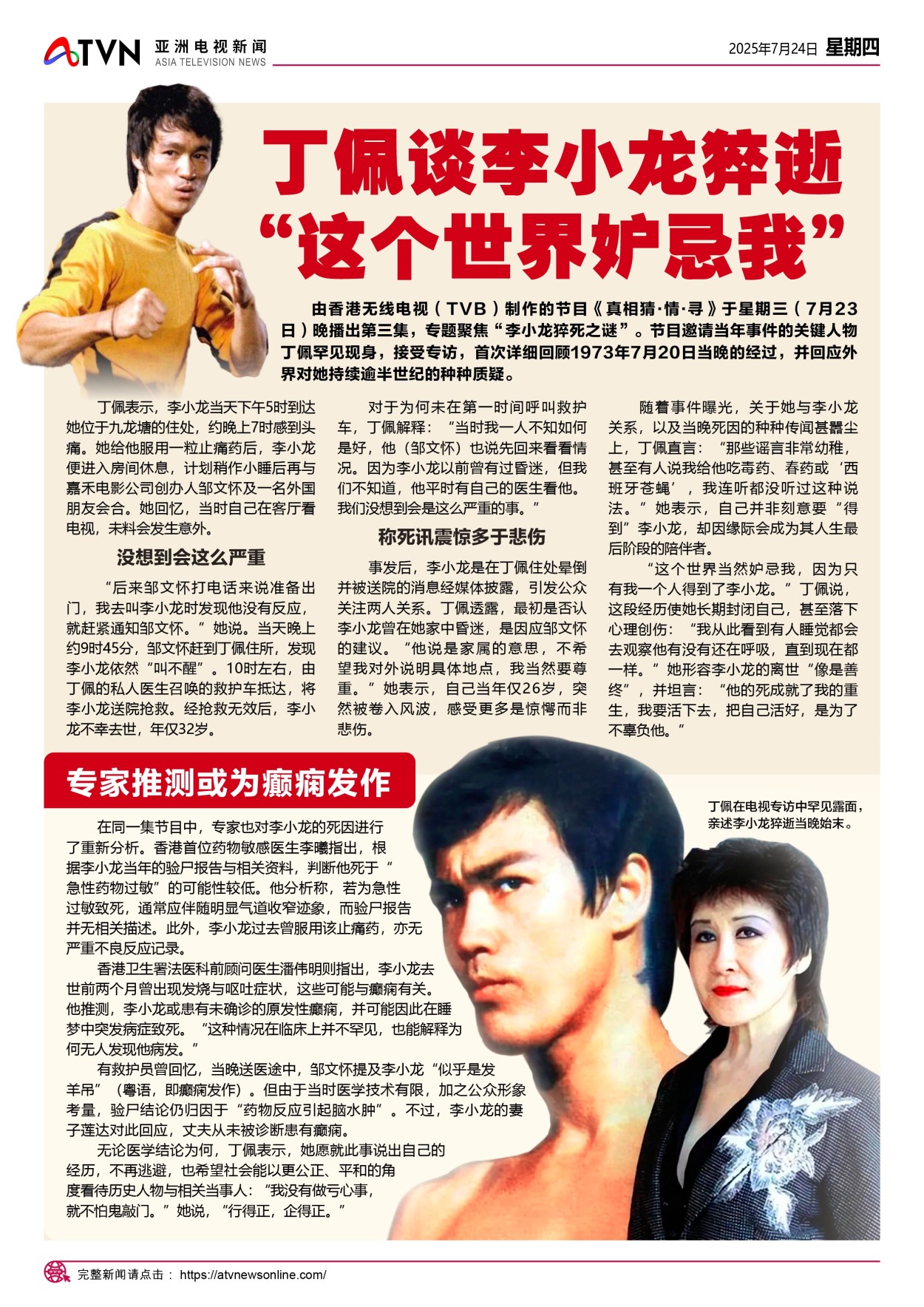 ATVN 亚洲电视新闻
ASIA TELEVISION NEWS

2025年7月24日 星期四

丁佩谈李小龙猝逝
“这个世界妒忌我”

由香港无线电视（TVB）制作的节目《真相猜·情·寻》于星期三（7月23日）晚播出第三集，专题聚焦“李小龙猝死之谜”。节目邀请当年事件的关键人物丁佩罕见现身，接受专访，首次详细回顾1973年7月20日当晚的经过，并回应外界对她持续逾半世纪的种种质疑。

丁佩表示，李小龙当天下午5时到达她位于九龙塘的住处，约晚上7时感到头痛。她给他服用一粒止痛药后，李小龙便进入房间休息，计划稍作小睡后再与嘉禾电影公司创办人邹文怀及一名外国朋友会合。她回忆，当时自己在客厅看电视，未料会发生意外。

没想到会这么严重

“后来邹文怀打电话来说准备出门，我去叫李小龙时发现他没有反应，就赶紧通知邹文怀。”她说。当天晚上约9时45分，邹文怀赶到丁佩住所，发现李小龙依然“叫不醒”。10时左右，由丁佩的私人医生召唤的救护车抵达，将李小龙送院抢救。经抢救无效后，李小龙不幸去世，年仅32岁。

对于为何未在第一时间呼叫救护车，丁佩解释：“当时我一人不知如何是好，他（邹文怀）也说先回来看看情况。因为李小龙以前曾有过昏迷，但我们不知道，他平时有自己的医生看他。我们没想到会是这么严重的事。”

称死讯震惊多于悲伤

事发后，李小龙是在丁佩住处晕倒并被送院的消息经媒体披露，引发公众关注两人关系。丁佩透露，最初是否认李小龙曾在她家中昏迷，是因应邹文怀的建议。“他说是家属的意思，不希望我对外说明具体地点，我当然要尊重。”她表示，自己当年仅26岁，突然被卷入风波，感受更多是惊愕而非悲伤。

随着事件曝光，关于她与李小龙关系，以及当晚死因的种种传闻甚嚣尘上，丁佩直言：“那些谣言非常幼稚，甚至有人说我给他吃毒药、春药或‘西班牙苍蝇’，我连听都没听过这种说法。”她表示，自己并非刻意要“得到”李小龙，却因缘际会成为其人生最后阶段的陪伴者。

“这个世界当然妒忌我，因为只有我一个人得到了李小龙。”丁佩说，这段经历使她长期封闭自己，甚至落下心理创伤：“我从此看到有人睡觉都会去观察他有没有还在呼吸，直到现在都一样。”她形容李小龙的离世“像是善终”，并坦言：“他的死成就了我的重生，我要活下去，把自己活好，是为了不辜负他。”

专家推测或为癫痫发作

在同一集节目中，专家也对李小龙的死因进行了重新分析。香港首位药物敏感医生李曦指出，根据李小龙当年的验尸报告与相关资料，判断他死于“急性药物过敏”的可能性较低。他分析称，若为急性过敏致死，通常应伴随明显气道收窄迹象，而验尸报告并无相关描述。此外，李小龙过去曾服用该止痛药，亦无严重不良反应记录。

香港卫生署法医科前顾问医生潘伟明则指出，李小龙去世前两个月曾出现发烧与呕吐症状，这些可能与癫痫有关。他推测，李小龙或患有未确诊的原发性癫痫，并可能因此在睡梦中突发病症致死。“这种情况在临床上并不罕见，也能解释为何无人发现他病发。”

有救护员曾回忆，当晚送医途中，邹文怀提及李小龙“似乎是发羊吊”（粤语，即癫痫发作）。但由于当时医学技术有限，加之公众形象考量，验尸结论仍归因于“药物反应引起脑水肿”。不过，李小龙的妻子莲达对此回应，丈夫从未被诊断患有癫痫。

无论医学结论为何，丁佩表示，她愿就此事说出自己的经历，不再逃避，也希望社会能以更公正、平和的角度看待历史人物与相关当事人：“我没有做亏心事，就不怕鬼敲门。”她说，“行得正，企得正。”

丁佩在电视专访中罕见露面，亲述李小龙猝逝当晚始末。

完整新闻请点击：https://atvnewsonline.com/